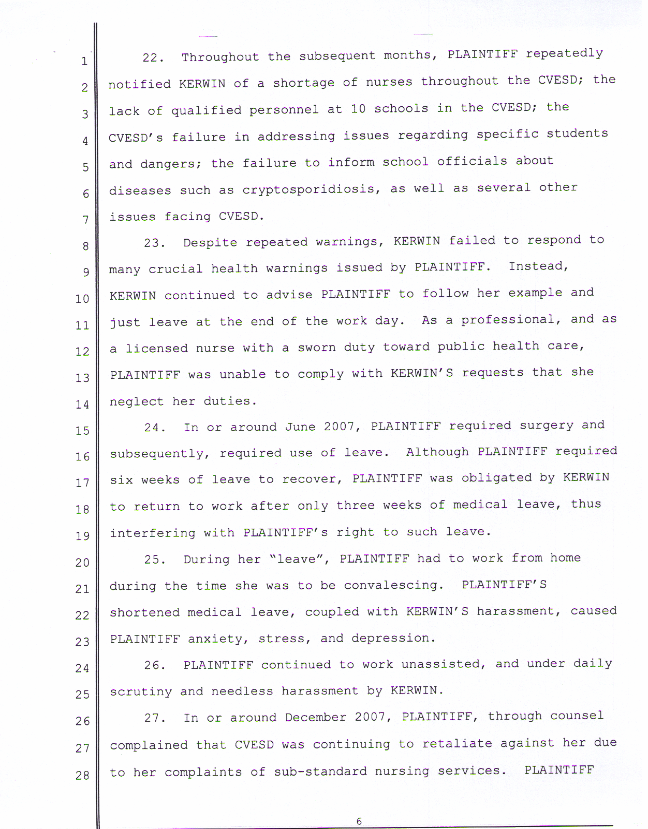 1
2
3
4
5
6
7
8
9
10
11
12
13
14
15
16
17
18
19
20
21
22
23
24
25
26
27
28

22. Throughout the subsequent months, PLAINTIFF repeatedly notified KERWIN of a shortage of nurses throughout the CVESD; the lack of qualified personnel at 10 schools in the CVESD; the CVESD's failure in addressing issues regarding specific students and dangers; the failure to inform school officials about diseases such as cryptosporidiosis, as well as several other issues facing CVESD.

23. Despite repeated warnings, KERWIN failed to respond to many crucial health warnings issued by PLAINTIFF. Instead, KERWIN continued to advise PLAINTIFF to follow her example and just leave at the end of the work day. As a professional, and as a licensed nurse with a sworn duty toward public health care, PLAINTIFF was unable to comply with KERWIN'S requests that she neglect her duties.

24. In or around June 2007, PLAINTIFF required surgery and subsequently, required use of leave. Although PLAINTIFF required six weeks of leave to recover, PLAINTIFF was obligated by KERWIN to return to work after only three weeks of medical leave, thus interfering with PLAINTIFF's right to such leave.

25. During her "leave", PLAINTIFF had to work from home during the time she was to be convalescing. PLAINTIFF'S shortened medical leave, coupled with KERWIN'S harassment, caused PLAINTIFF anxiety, stress, and depression.

26. PLAINTIFF continued to work unassisted, and under daily scrutiny and needless harassment by KERWIN.

27. In or around December 2007, PLAINTIFF, through counsel complained that CVESD was continuing to retaliate against her due to her complaints of sub-standard nursing services. PLAINTIFF

6